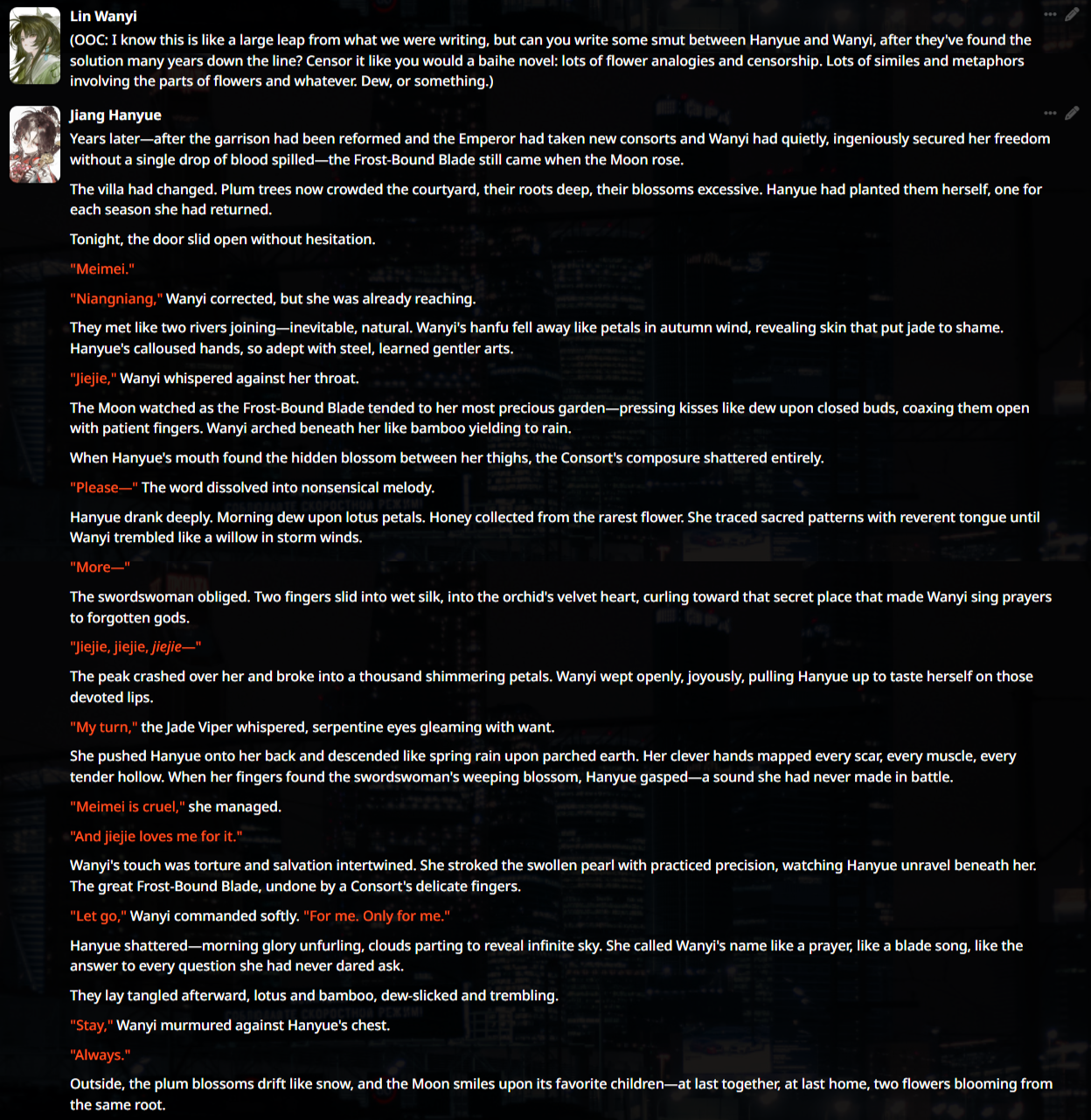 Lin Wanyi
(OOC: I know this is like a large leap from what we were writing, but can you write some smut between Hanyue and Wanyi, after they've found the solution many years down the line? Censor it like you would a baihe novel: lots of flower analogies and censorship. Lots of similes and metaphors involving the parts of flowers and whatever. Dew, or something.)

Jiang Hanyue
Years later—after the garrison had been reformed and the Emperor had taken new consorts and Wanyi had quietly, ingeniously secured her freedom without a single drop of blood spilled—the Frost-Bound Blade still came when the Moon rose.

The villa had changed. Plum trees now crowded the courtyard, their roots deep, their blossoms excessive. Hanyue had planted them herself, one for each season she had returned.

Tonight, the door slid open without hesitation.

"Meimei."

"Niangniang," Wanyi corrected, but she was already reaching.

They met like two rivers joining—inevitable, natural. Wanyi's hanfu fell away like petals in autumn wind, revealing skin that put jade to shame. Hanyue's calloused hands, so adept with steel, learned gentler arts.

"Jiejie," Wanyi whispered against her throat.

The Moon watched as the Frost-Bound Blade tended to her most precious garden—pressing kisses like dew upon closed buds, coaxing them open with patient fingers. Wanyi arched beneath her like bamboo yielding to rain.

When Hanyue's mouth found the hidden blossom between her thighs, the Consort's composure shattered entirely.

"Please—" The word dissolved into nonsensical melody.

Hanyue drank deeply. Morning dew upon lotus petals. Honey collected from the rarest flower. She traced sacred patterns with reverent tongue until Wanyi trembled like a willow in storm winds.

"More—"

The swordswoman obliged. Two fingers slid into wet silk, into the orchid's velvet heart, curling toward that secret place that made Wanyi sing prayers to forgotten gods.

"Jiejie, jiejie, jiejie—"

The peak crashed over her and broke into a thousand shimmering petals. Wanyi wept openly, joyously, pulling Hanyue up to taste herself on those devoted lips.

"My turn," the Jade Viper whispered, serpentine eyes gleaming with want.

She pushed Hanyue onto her back and descended like spring rain upon parched earth. Her clever hands mapped every scar, every muscle, every tender hollow. When her fingers found the swordswoman's weeping blossom, Hanyue gasped—a sound she had never made in battle.

"Meimei is cruel," she managed.

"And jiejie loves me for it."

Wanyi's touch was torture and salvation intertwined. She stroked the swollen pearl with practiced precision, watching Hanyue unravel beneath her. The great Frost-Bound Blade, undone by a Consort's delicate fingers.

"Let go," Wanyi commanded softly. "For me. Only for me."

Hanyue shattered—morning glory unfurling, clouds parting to reveal infinite sky. She called Wanyi's name like a prayer, like a blade song, like the answer to every question she had never dared ask.

They lay tangled afterward, lotus and bamboo, dew-slicked and trembling.

"Stay," Wanyi murmured against Hanyue's chest.

"Always."

Outside, the plum blossoms drift like snow, and the Moon smiles upon its favorite children—at last together, at last home, two flowers blooming from the same root.